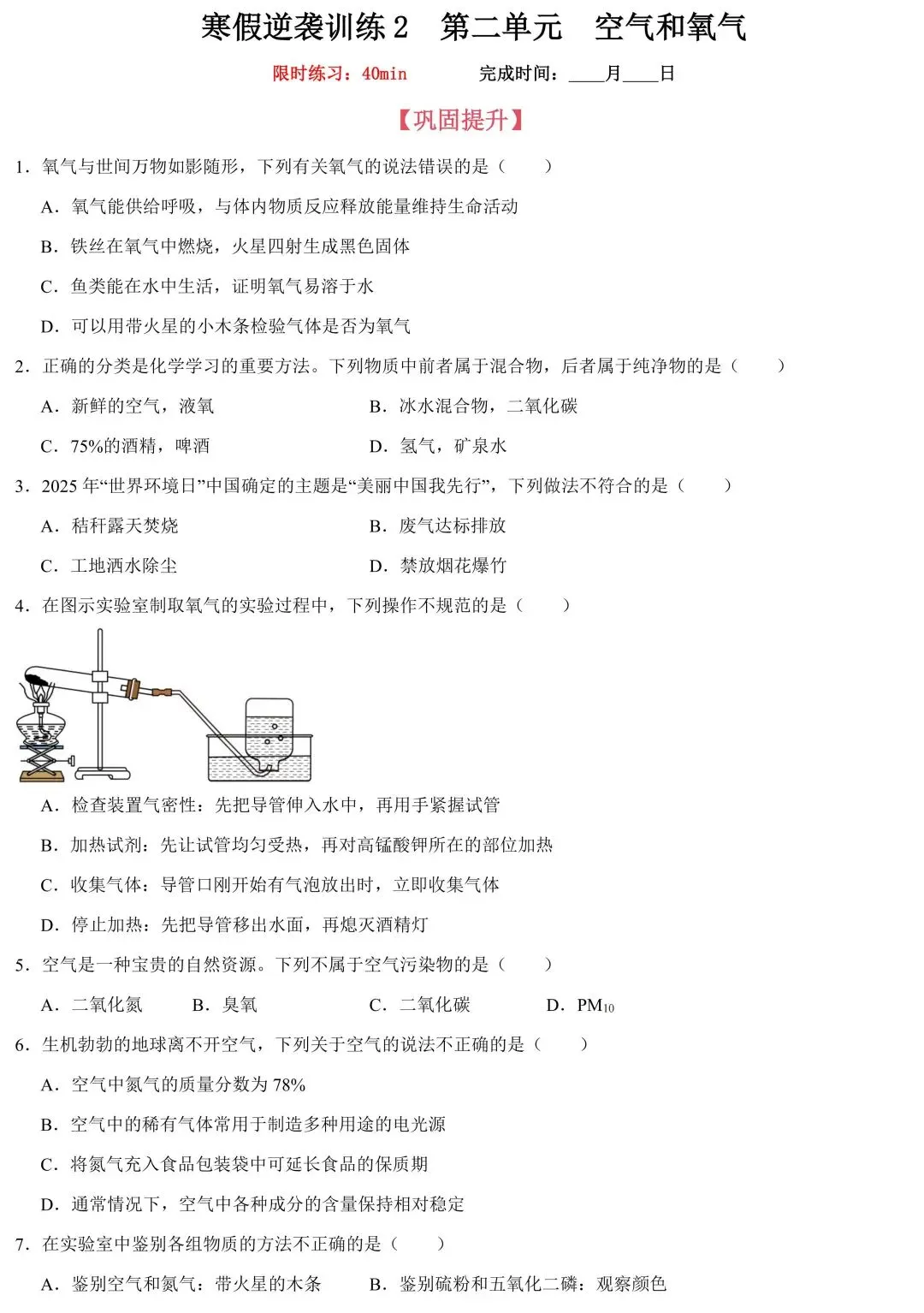 寒假逆袭训练 2　第二单元　空气和氧气

限时练习：40min　　完成时间：____月____日

【巩固提升】

1．氧气与世间万物如影随形，下列有关氧气的说法错误的是（　　）

A．氧气能供给呼吸，与体内物质反应释放能量维持生命活动

B．铁丝在氧气中燃烧，火星四射生成黑色固体

C．鱼类能在水中生活，证明氧气易溶于水

D．可以用带火星的小木条检验气体是否为氧气

2．正确的分类是化学学习的重要方法。下列物质中前者属于混合物，后者属于纯净物的是（　　）

A．新鲜的空气，液氧　　B．冰水混合物，二氧化碳

C．75%的酒精，啤酒　　D．氢气，矿泉水

3．2025 年“世界环境日”中国确定的主题是“美丽中国我先行”，下列做法不符合的是（　　）

A．秸秆露天焚烧　　B．废气达标排放

C．工地洒水除尘　　D．禁放烟花爆竹

4．在图示实验室制取氧气的实验过程中，下列操作不规范的是（　　）

A．检查装置气密性：先把导管伸入水中，再用手紧握试管

B．加热试剂：先让试管均匀受热，再对高锰酸钾所在的部位加热

C．收集气体：导管口刚开始有气泡放出时，立即收集气体

D．停止加热：先把导管移出水面，再熄灭酒精灯

5．空气是一种宝贵的自然资源。下列不属于空气污染物的是（　　）

A．二氧化氮　　B．臭氧　　C．二氧化碳　　D．$PM_{10}$

6．生机勃勃的地球离不开空气，下列关于空气的说法不正确的是（　　）

A．空气中氮气的质量分数为 78%

B．空气中的稀有气体常用于制造多种用途的电光源

C．将氮气充入食品包装袋中可延长食品的保质期

D．通常情况下，空气中各种成分的含量保持相对稳定

7．在实验室中鉴别各组物质的方法不正确的是（　　）

A．鉴别空气和氮气：带火星的木条　　B．鉴别硫粉和五氧化二磷：观察颜色